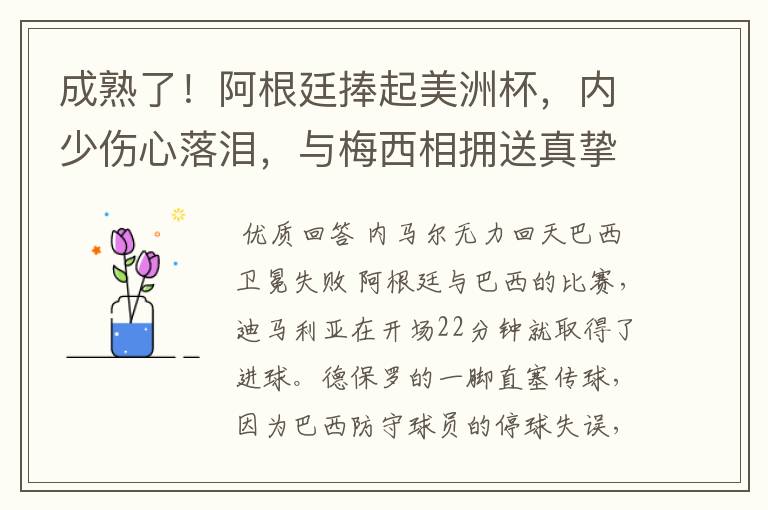 成熟了！阿根廷捧起美洲杯，内少伤心落泪，与梅西相拥送真挚

优质回答 内马尔无力回天巴西卫冕失败 阿根廷与巴西的比赛，迪马利亚在开场22分钟就取得了进球。德保罗的一脚直塞传球，因为巴西防守球员的停球失误，